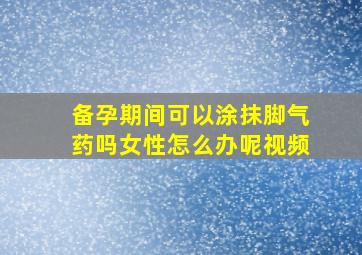 备孕期间可以涂抹脚气药吗女性怎么办呢视频